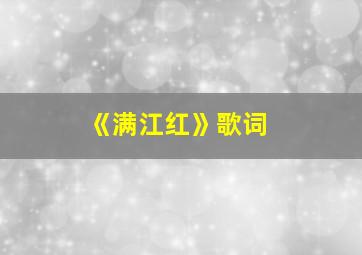 《满江红》歌词